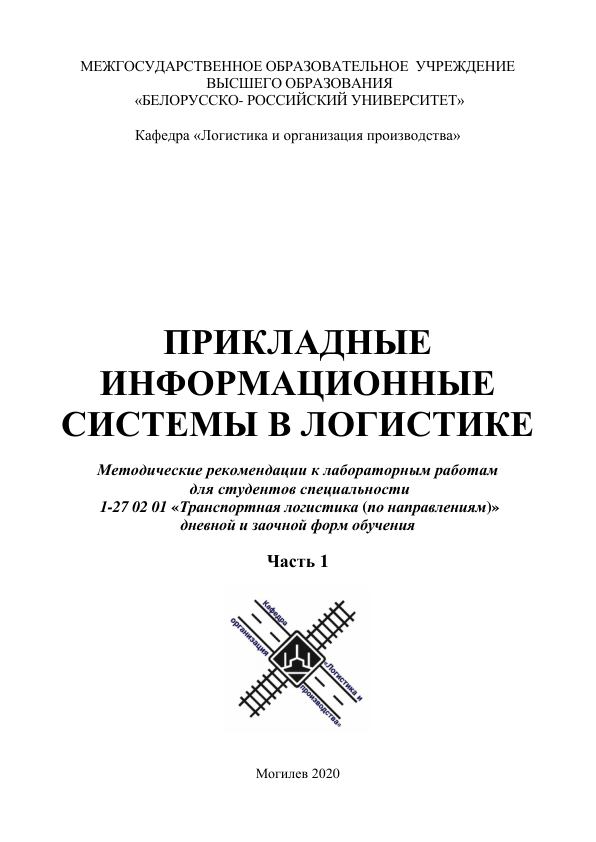 МЕЖГОСУДАРСТВЕННОЕ ОБРАЗОВАТЕЛЬНОЕ УЧРЕЖДЕНИЕ
ВЫСШЕГО ОБРАЗОВАНИЯ
«БЕЛОРУССКО- РОССИЙСКИЙ УНИВЕРСИТЕТ»

Кафедра «Логистика и организация производства»

ПРИКЛАДНЫЕ ИНФОРМАЦИОННЫЕ СИСТЕМЫ В ЛОГИСТИКЕ

Методические рекомендации к лабораторным работам
для студентов специальности
1-27 02 01 «Транспортная логистика (по направлениям)»
дневной и заочной форм обучения

Часть 1

Кафедра «Логистика и организация производства»

Могилев 2020